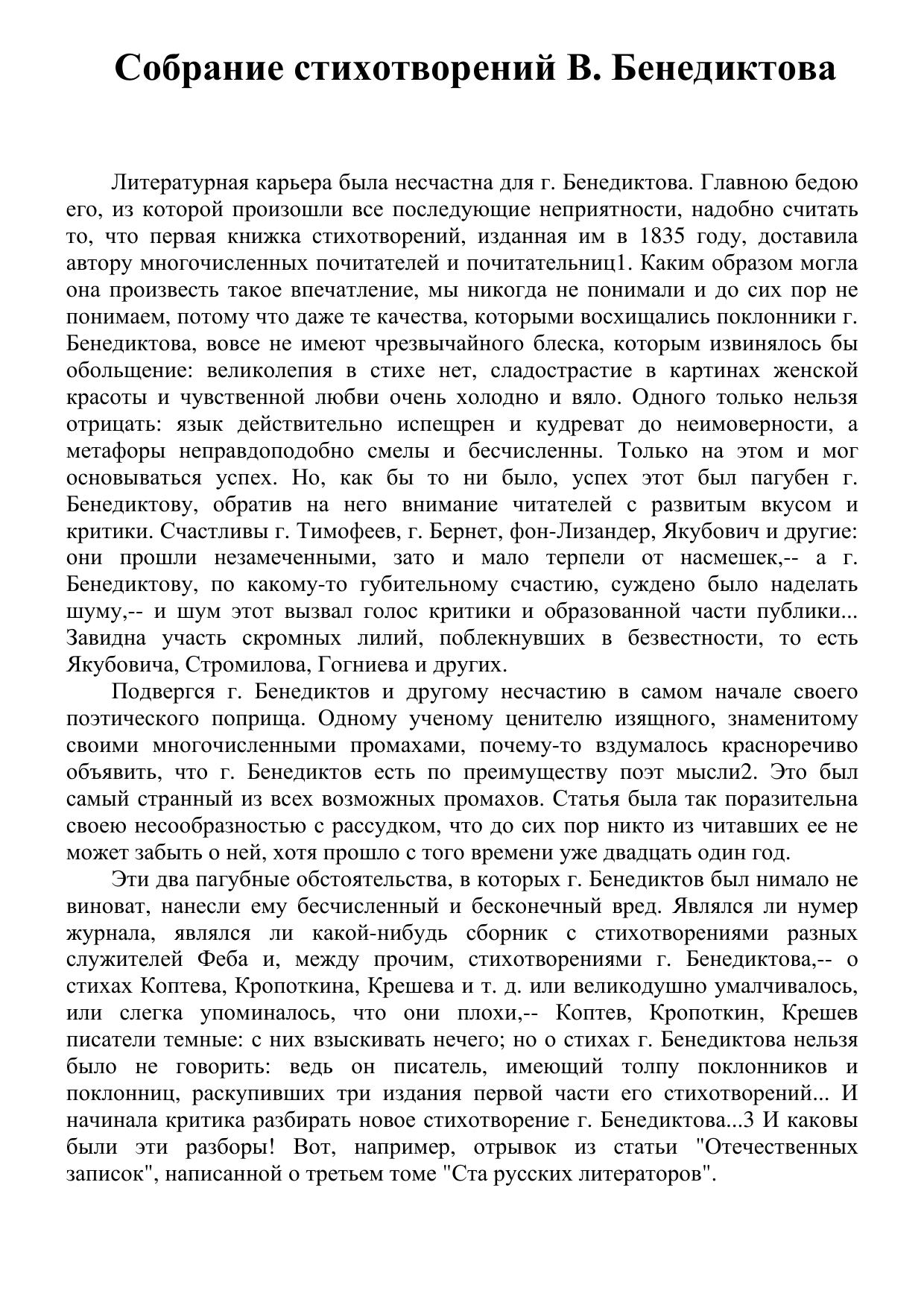 Собрание стихотворений В. Бенедиктова

Литературная карьера была несчастна для г. Бенедиктова. Главною бедою его, из которой произошли все последующие неприятности, надобно считать то, что первая книжка стихотворений, изданная им в 1835 году, доставила автору многочисленных почитателей и почитательниц1. Каким образом могла она произвесть такое впечатление, мы никогда не понимали и до сих пор не понимаем, потому что даже те качества, которыми восхищались поклонники г. Бенедиктова, вовсе не имеют чрезвычайного блеска, которым извинялось бы обольщение: великолепия в стихе нет, сладострастие в картинах женской красоты и чувственной любви очень холодно и вяло. Одного только нельзя отрицать: язык действительно испещрен и кудреват до неимоверности, а метафоры неправдоподобно смелы и бесчисленны. Только на этом и мог основываться успех. Но, как бы то ни было, успех этот был пагубен г. Бенедиктову, обратив на него внимание читателей с развитым вкусом и критики. Счастливы г. Тимофеев, г. Бернет, фон-Лизандер, Якубович и другие: они прошли незамеченными, зато и мало терпели от насмешек,-- а г. Бенедиктову, по какому-то губительному счастию, суждено было наделать шуму,-- и шум этот вызвал голос критики и образованной части публики... Завидна участь скромных лилий, поблекнувших в безвестности, то есть Якубовича, Стромилова, Гогниева и других.

Подвергся г. Бенедиктов и другому несчастию в самом начале своего поэтического поприща. Одному ученому ценителю изящного, знаменитому своими многочисленными промахами, почему-то вздумалось красноречиво объявить, что г. Бенедиктов есть по преимуществу поэт мысли2. Это был самый странный из всех возможных промахов. Статья была так поразительна своею несообразностью с рассудком, что до сих пор никто из читавших ее не может забыть о ней, хотя прошло с того времени уже двадцать один год.

Эти два пагубные обстоятельства, в которых г. Бенедиктов был нимало не виноват, нанесли ему бесчисленный и бесконечный вред. Являлся ли нумер журнала, являлся ли какой-нибудь сборник с стихотворениями разных служителей Феба и, между прочим, стихотворениями г. Бенедиктова,-- о стихах Коптева, Кропоткина, Крешева и т. д. или великодушно умалчивалось, или слегка упоминалось, что они плохи,-- Коптев, Кропоткин, Крешев писатели темные: с них взыскивать нечего; но о стихах г. Бенедиктова нельзя было не говорить: ведь он писатель, имеющий толпу поклонников и поклонниц, раскупивших три издания первой части его стихотворений... И начинала критика разбирать новое стихотворение г. Бенедиктова...3 И каковы были эти разборы! Вот, например, отрывок из статьи "Отечественных записок", написанной о третьем томе "Ста русских литераторов".